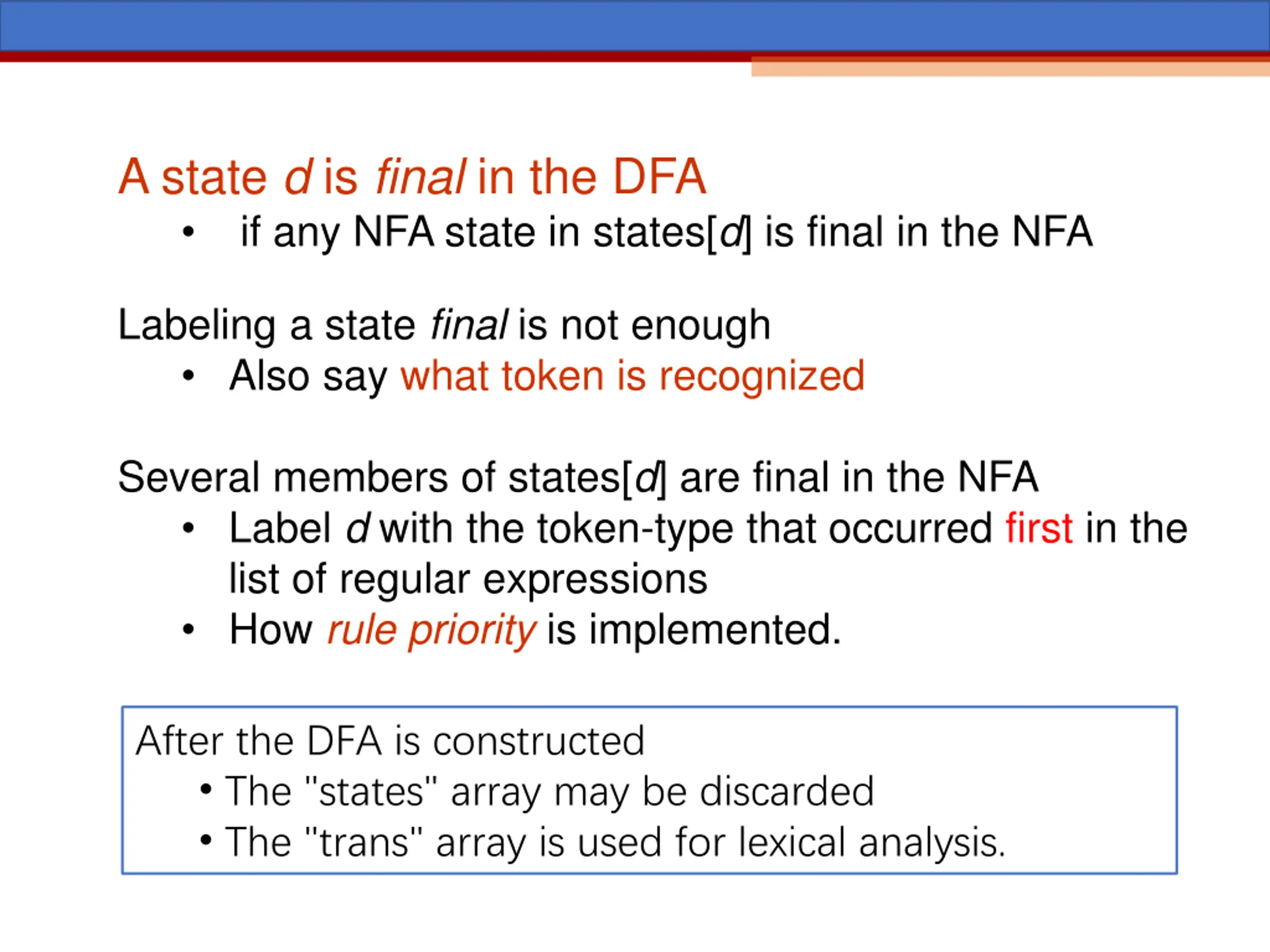 A state d is final in the DFA

• if any NFA state in states[d] is final in the NFA

Labeling a state final is not enough

• Also say what token is recognized

Several members of states[d] are final in the NFA

• Label d with the token-type that occurred first in the list of regular expressions
• How rule priority is implemented.

After the DFA is constructed

• The "states" array may be discarded
• The "trans" array is used for lexical analysis.